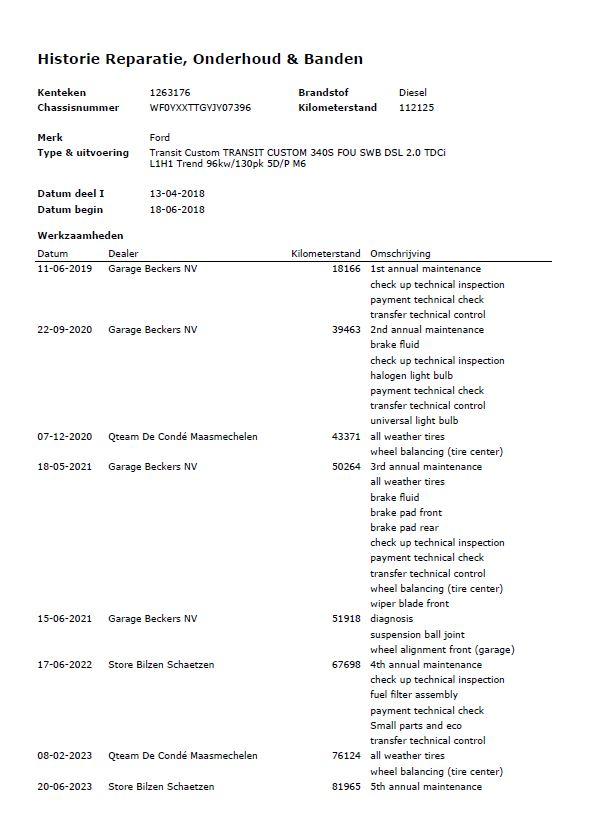 Historie Reparatie, Onderhoud & Banden

Kenteken 1263176 Brandstof Diesel
Chassisnummer WF0YXXTTGYJY07396 Kilometerstand 112125

Merk Ford
Type & uitvoering Transit Custom TRANSIT CUSTOM 340S FOU SWB DSL 2.0 TDCi L1H1 Trend 96kw/130pk 5D/P M6

Datum deel I 13-04-2018
Datum begin 18-06-2018

Werkzaamheden

| Datum | Dealer | Kilometerstand | Omschrijving |
|---|---|---|---|
| 11-06-2019 | Garage Beckers NV | 18166 | 1st annual maintenance |
| | | | check up technical inspection |
| | | | payment technical check |
| | | | transfer technical control |
| 22-09-2020 | Garage Beckers NV | 39463 | 2nd annual maintenance |
| | | | brake fluid |
| | | | check up technical inspection |
| | | | halogen light bulb |
| | | | payment technical check |
| | | | transfer technical control |
| | | | universal light bulb |
| 07-12-2020 | Qteam De Condé Maasmechelen | 43371 | all weather tires |
| | | | wheel balancing (tire center) |
| 18-05-2021 | Garage Beckers NV | 50264 | 3rd annual maintenance |
| | | | all weather tires |
| | | | brake fluid |
| | | | brake pad front |
| | | | brake pad rear |
| | | | check up technical inspection |
| | | | payment technical check |
| | | | transfer technical control |
| | | | wheel balancing (tire center) |
| | | | wiper blade front |
| 15-06-2021 | Garage Beckers NV | 51918 | diagnosis |
| | | | suspension ball joint |
| | | | wheel alignment front (garage) |
| 17-06-2022 | Store Bilzen Schaetzen | 67698 | 4th annual maintenance |
| | | | check up technical inspection |
| | | | fuel filter assembly |
| | | | payment technical check |
| | | | Small parts and eco |
| | | | transfer technical control |
| 08-02-2023 | Qteam De Condé Maasmechelen | 76124 | all weather tires |
| | | | wheel balancing (tire center) |
| 20-06-2023 | Store Bilzen Schaetzen | 81965 | 5th annual maintenance |